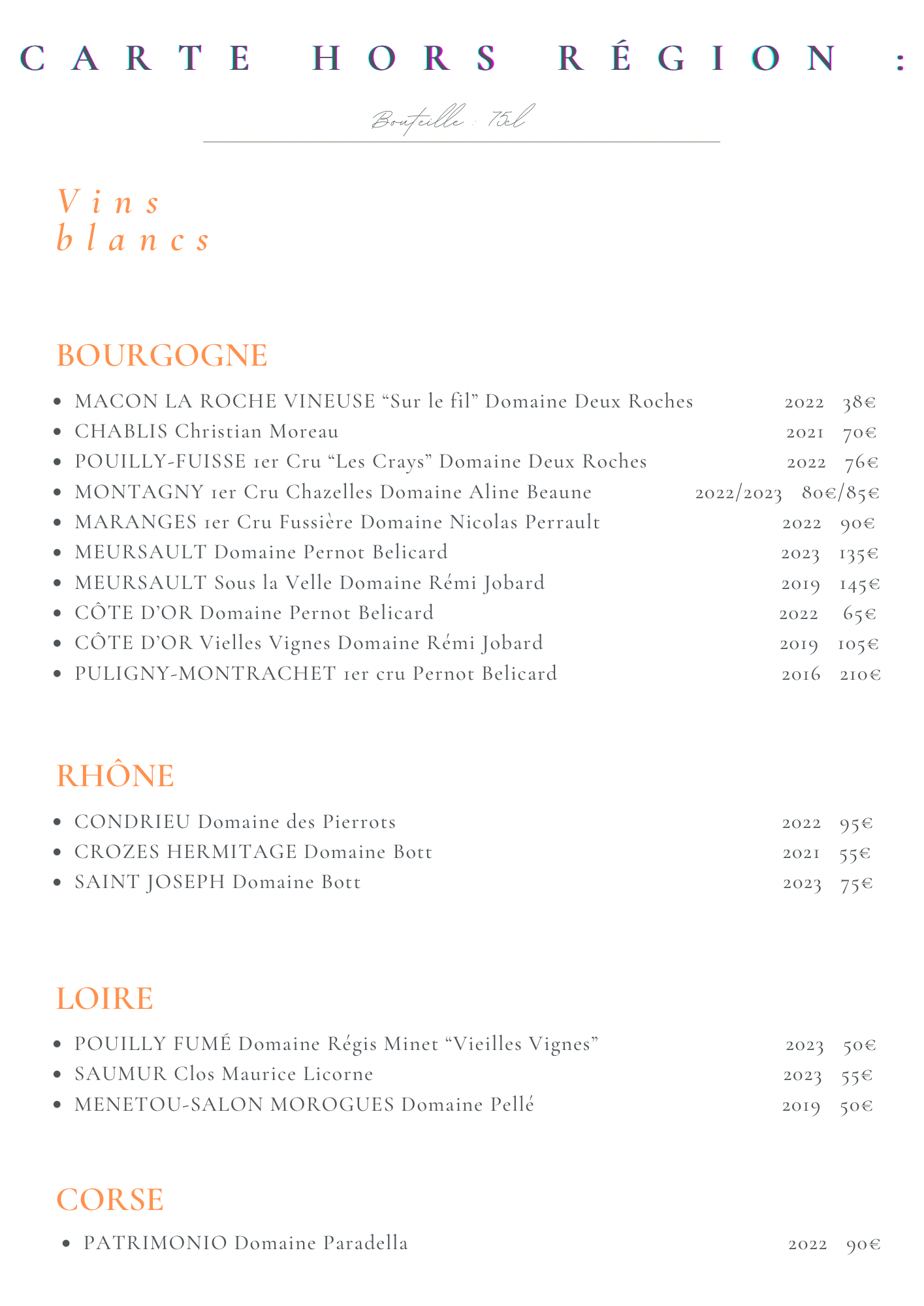 CARTE HORS RÉGION :

Bouteille : 75cl

Vins blancs

BOURGOGNE

- MACON LA ROCHE VINEUSE “Sur le fil” Domaine Deux Roches 2022 38€
- CHABLIS Christian Moreau 2021 70€
- POUILLY-FUISSE 1er Cru “Les Crays” Domaine Deux Roches 2022 76€
- MONTAGNY 1er Cru Chazelles Domaine Aline Beaune 2022/2023 80€/85€
- MARANGES 1er Cru Fussière Domaine Nicolas Perrault 2022 90€
- MEURSAULT Domaine Pernot Belicard 2023 135€
- MEURSAULT Sous la Velle Domaine Rémi Jobard 2019 145€
- CÔTE D’OR Domaine Pernot Belicard 2022 65€
- CÔTE D’OR Vielles Vignes Domaine Rémi Jobard 2019 105€
- PULIGNY-MONTRACHET 1er cru Pernot Belicard 2016 210€

RHÔNE

- CONDRIEU Domaine des Pierrots 2022 95€
- CROZES HERMITAGE Domaine Bott 2021 55€
- SAINT JOSEPH Domaine Bott 2023 75€

LOIRE

- POUILLY FUMÉ Domaine Régis Minet “Vieilles Vignes” 2023 50€
- SAUMUR Clos Maurice Licorne 2023 55€
- MENETOU-SALON MOROGUES Domaine Pellé 2019 50€

CORSE

- PATRIMONIO Domaine Paradella 2022 90€